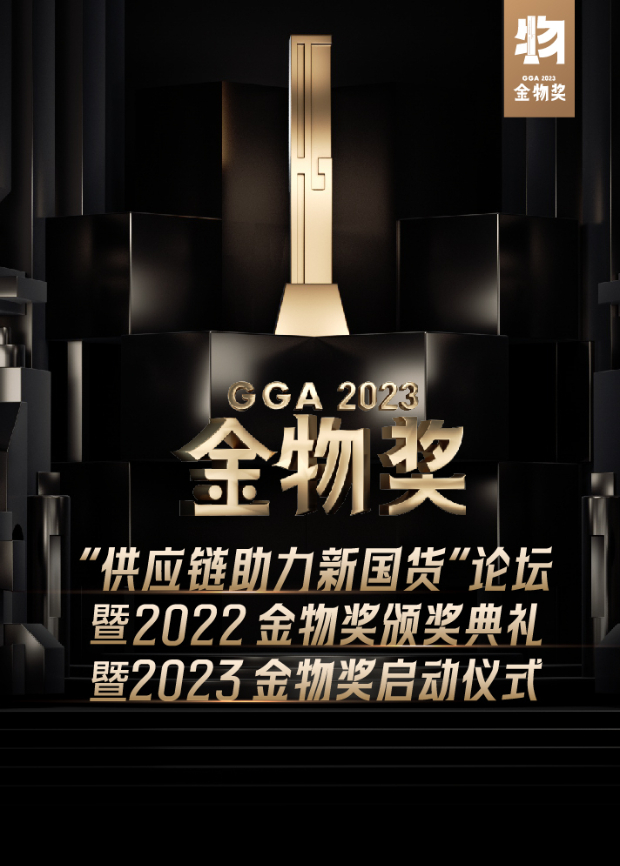 物
GGA 2023
金物奖

GGA 2023
金物奖

“供应链助力新国货”论坛
暨2022 金物奖颁奖典礼
暨2023 金物奖启动仪式